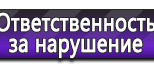 Ответственность
за нарушение